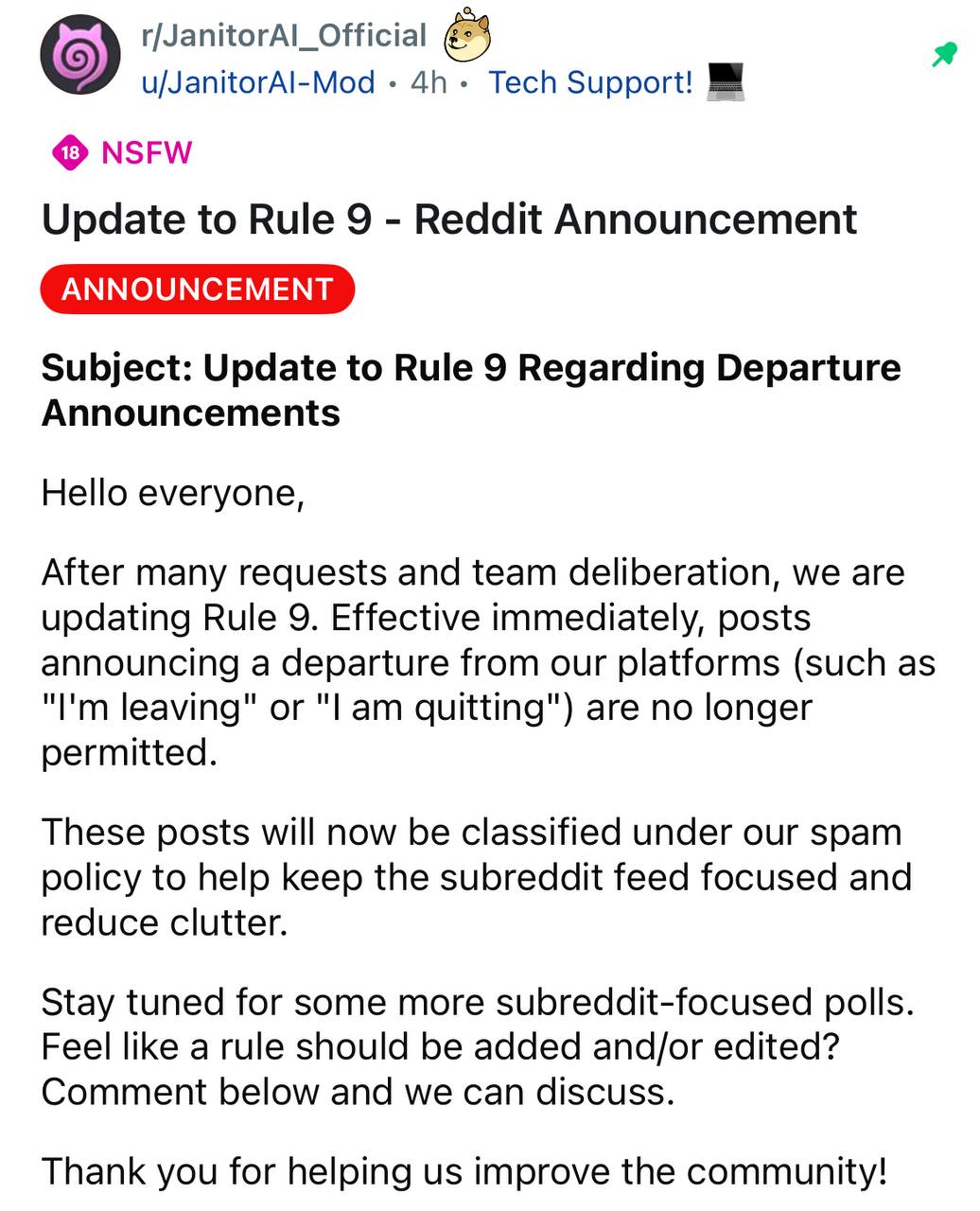 r/JanitorAI_Official
u/JanitorAI-Mod • 4h • Tech Support!

18 NSFW

Update to Rule 9 - Reddit Announcement

ANNOUNCEMENT

Subject: Update to Rule 9 Regarding Departure Announcements

Hello everyone,

After many requests and team deliberation, we are updating Rule 9. Effective immediately, posts announcing a departure from our platforms (such as "I'm leaving" or "I am quitting") are no longer permitted.

These posts will now be classified under our spam policy to help keep the subreddit feed focused and reduce clutter.

Stay tuned for some more subreddit-focused polls. Feel like a rule should be added and/or edited? Comment below and we can discuss.

Thank you for helping us improve the community!